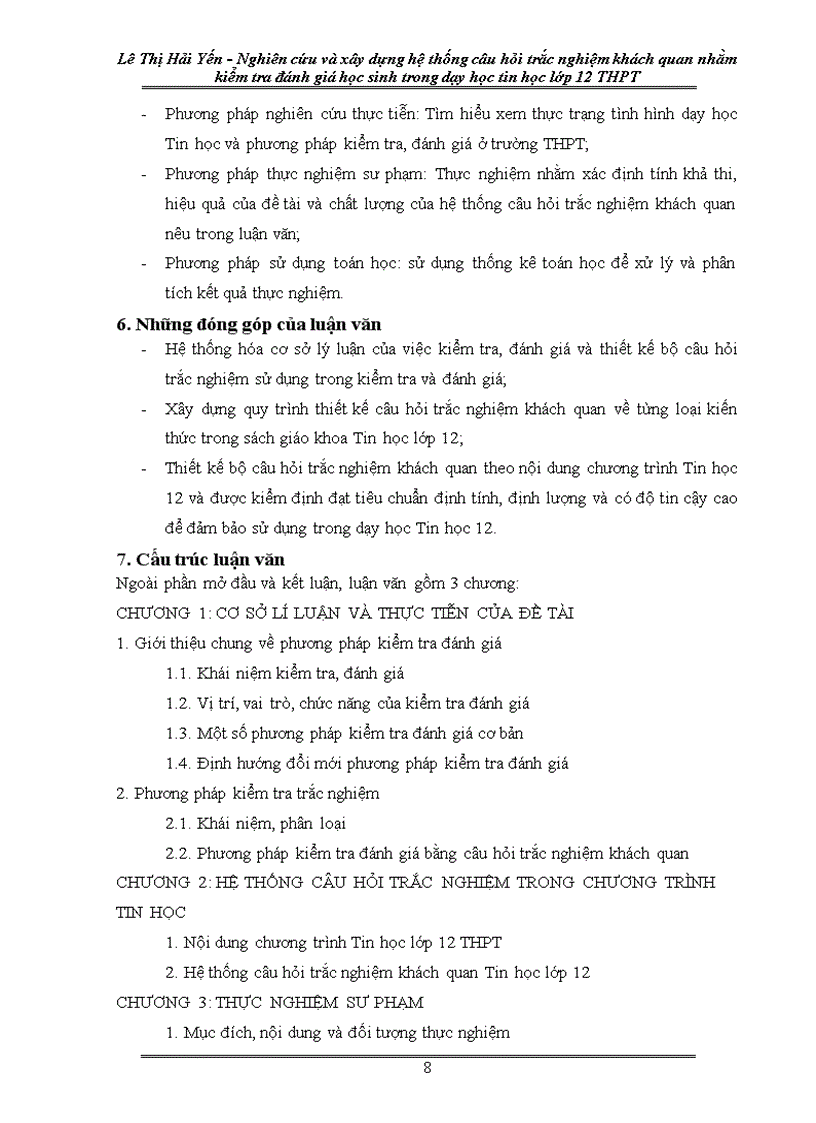 Lê Thị Hải Yến - Nghiên cứu và xây dựng hệ thống câu hỏi trắc nghiệm khách quan nhằm kiểm tra đánh giá học sinh trong dạy học tin học lớp 12 THPT

- Phương pháp nghiên cứu thực tiễn: Tìm hiểu xem thực trạng tình hình dạy học Tin học và phương pháp kiểm tra, đánh giá ở trường THPT;
- Phương pháp thực nghiệm sư phạm: Thực nghiệm nhằm xác định tính khả thi, hiệu quả của đề tài và chất lượng của hệ thống câu hỏi trắc nghiệm khách quan nêu trong luận văn;
- Phương pháp sử dụng toán học: sử dụng thống kê toán học để xử lý và phân tích kết quả thực nghiệm.

6. Những đóng góp của luận văn
- Hệ thống hóa cơ sở lý luận của việc kiểm tra, đánh giá và thiết kế bộ câu hỏi trắc nghiệm sử dụng trong kiểm tra và đánh giá;
- Xây dựng quy trình thiết kế câu hỏi trắc nghiệm khách quan về từng loại kiến thức trong sách giáo khoa Tin học lớp 12;
- Thiết kế bộ câu hỏi trắc nghiệm khách quan theo nội dung chương trình Tin học 12 và được kiểm định đạt tiêu chuẩn định tính, định lượng và có độ tin cậy cao để đảm bảo sử dụng trong dạy học Tin học 12.

7. Cấu trúc luận văn
Ngoài phần mở đầu và kết luận, luận văn gồm 3 chương:
CHƯƠNG 1: CƠ SỞ LÍ LUẬN VÀ THỰC TIỄN CỦA ĐỀ TÀI
1. Giới thiệu chung về phương pháp kiểm tra đánh giá
1.1. Khái niệm kiểm tra, đánh giá
1.2. Vị trí, vai trò, chức năng của kiểm tra đánh giá
1.3. Một số phương pháp kiểm tra đánh giá cơ bản
1.4. Định hướng đổi mới phương pháp kiểm tra đánh giá
2. Phương pháp kiểm tra trắc nghiệm
2.1. Khái niệm, phân loại
2.2. Phương pháp kiểm tra đánh giá bằng câu hỏi trắc nghiệm khách quan
CHƯƠNG 2: HỆ THỐNG CÂU HỎI TRẮC NGHIỆM TRONG CHƯƠNG TRÌNH TIN HỌC
1. Nội dung chương trình Tin học lớp 12 THPT
2. Hệ thống câu hỏi trắc nghiệm khách quan Tin học lớp 12
CHƯƠNG 3: THỰC NGHIỆM SƯ PHẠM
1. Mục đích, nội dung và đối tượng thực nghiệm

8